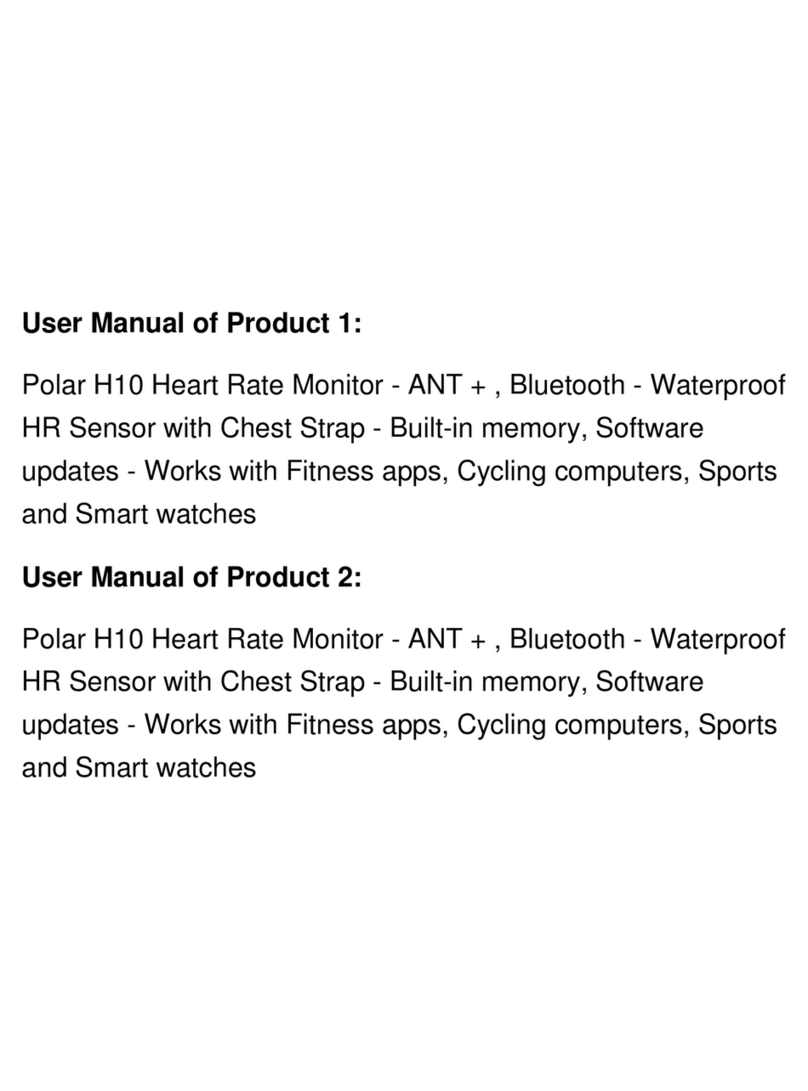 User Manual of Product 1:

Polar H10 Heart Rate Monitor - ANT + , Bluetooth - Waterproof HR Sensor with Chest Strap - Built-in memory, Software updates - Works with Fitness apps, Cycling computers, Sports and Smart watches

User Manual of Product 2:

Polar H10 Heart Rate Monitor - ANT + , Bluetooth - Waterproof HR Sensor with Chest Strap - Built-in memory, Software updates - Works with Fitness apps, Cycling computers, Sports and Smart watches